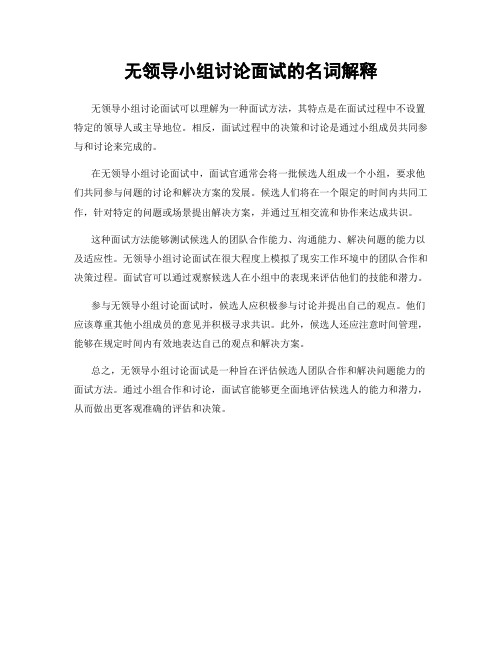 无领导小组讨论面试的名词解释

无领导小组讨论面试可以理解为一种面试方法，其特点是在面试过程中不设置特定的领导人或主导地位。相反，面试过程中的决策和讨论是通过小组成员共同参与和讨论来完成的。

在无领导小组讨论面试中，面试官通常会将一批候选人组成一个小组，要求他们共同参与问题的讨论和解决方案的发展。候选人们将在一个限定的时间内共同工作，针对特定的问题或场景提出解决方案，并通过互相交流和协作来达成共识。

这种面试方法能够测试候选人的团队合作能力、沟通能力、解决问题的能力以及适应性。无领导小组讨论面试在很大程度上模拟了现实工作环境中的团队合作和决策过程。面试官可以通过观察候选人在小组中的表现来评估他们的技能和潜力。

参与无领导小组讨论面试时，候选人应积极参与讨论并提出自己的观点。他们应该尊重其他小组成员的意见并积极寻求共识。此外，候选人还应注意时间管理，能够在规定时间内有效地表达自己的观点和解决方案。

总之，无领导小组讨论面试是一种旨在评估候选人团队合作和解决问题能力的面试方法。通过小组合作和讨论，面试官能够更全面地评估候选人的能力和潜力，从而做出更客观准确的评估和决策。